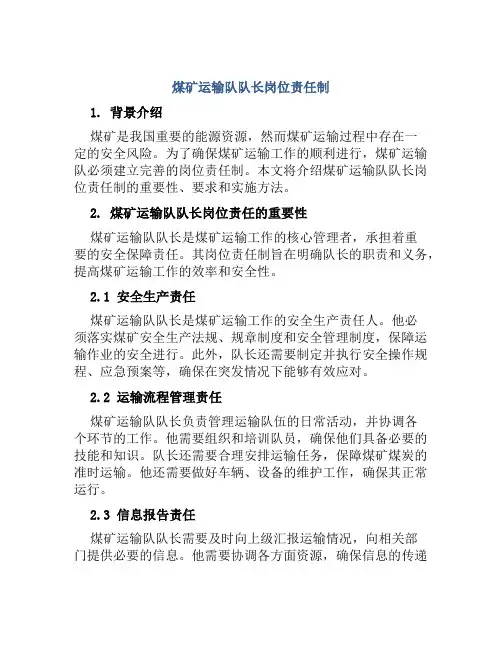 煤矿运输队队长岗位责任制

1. 背景介绍

煤矿是我国重要的能源资源，然而煤矿运输过程中存在一定的安全风险。为了确保煤矿运输工作的顺利进行，煤矿运输队必须建立完善的岗位责任制。本文将介绍煤矿运输队队长岗位责任制的重要性、要求和实施方法。

2. 煤矿运输队队长岗位责任的重要性

煤矿运输队队长是煤矿运输工作的核心管理者，承担着重要的安全保障责任。其岗位责任制旨在明确队长的职责和义务，提高煤矿运输工作的效率和安全性。

2.1 安全生产责任

煤矿运输队队长是煤矿运输工作的安全生产责任人。他必须落实煤矿安全生产法规、规章制度和安全管理制度，保障运输作业的安全进行。此外，队长还需要制定并执行安全操作规程、应急预案等，确保在突发情况下能够有效应对。

2.2 运输流程管理责任

煤矿运输队队长负责管理运输队伍的日常活动，并协调各个环节的工作。他需要组织和培训队员，确保他们具备必要的技能和知识。队长还需要合理安排运输任务，保障煤矿煤炭的准时运输。他还需要做好车辆、设备的维护工作，确保其正常运行。

2.3 信息报告责任

煤矿运输队队长需要及时向上级汇报运输情况，向相关部门提供必要的信息。他需要协调各方面资源，确保信息的传递